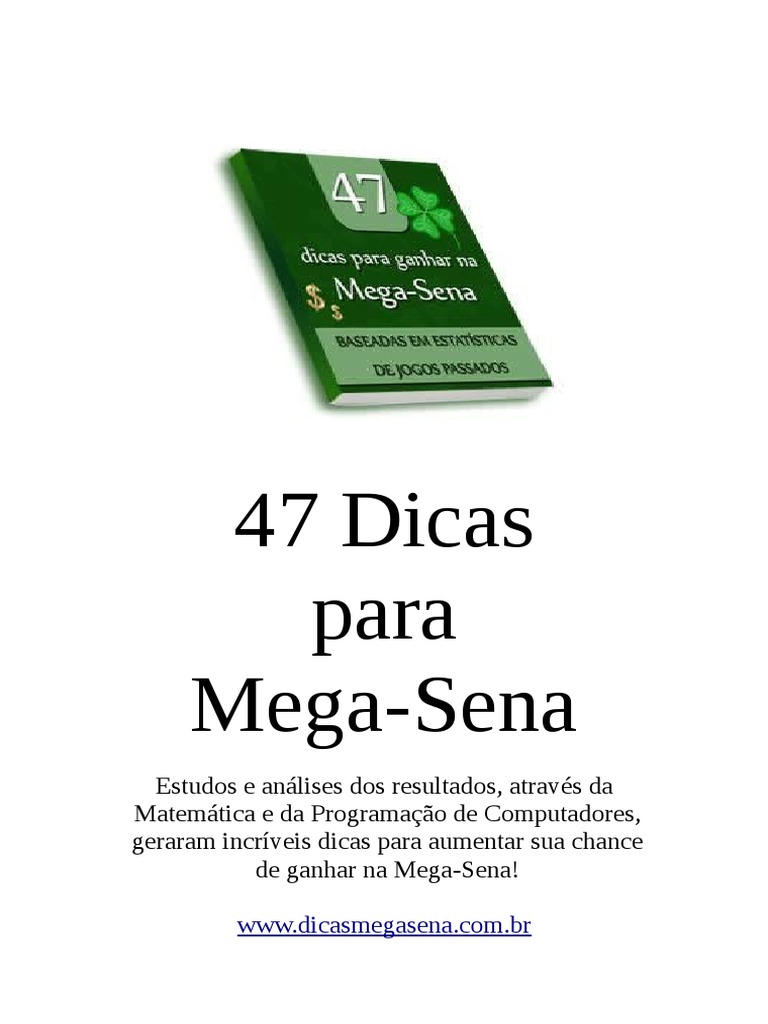 47

dicas para ganhar na

$ $ Mega-Sena

BASEADAS EM ESTATÍSTICAS DE JOGOS PASSADOS

47 Dicas para Mega-Sena

Estudos e análises dos resultados, através da Matemática e da Programação de Computadores, geraram incríveis dicas para aumentar sua chance de ganhar na Mega-Sena!

www.dicasmegasena.com.br